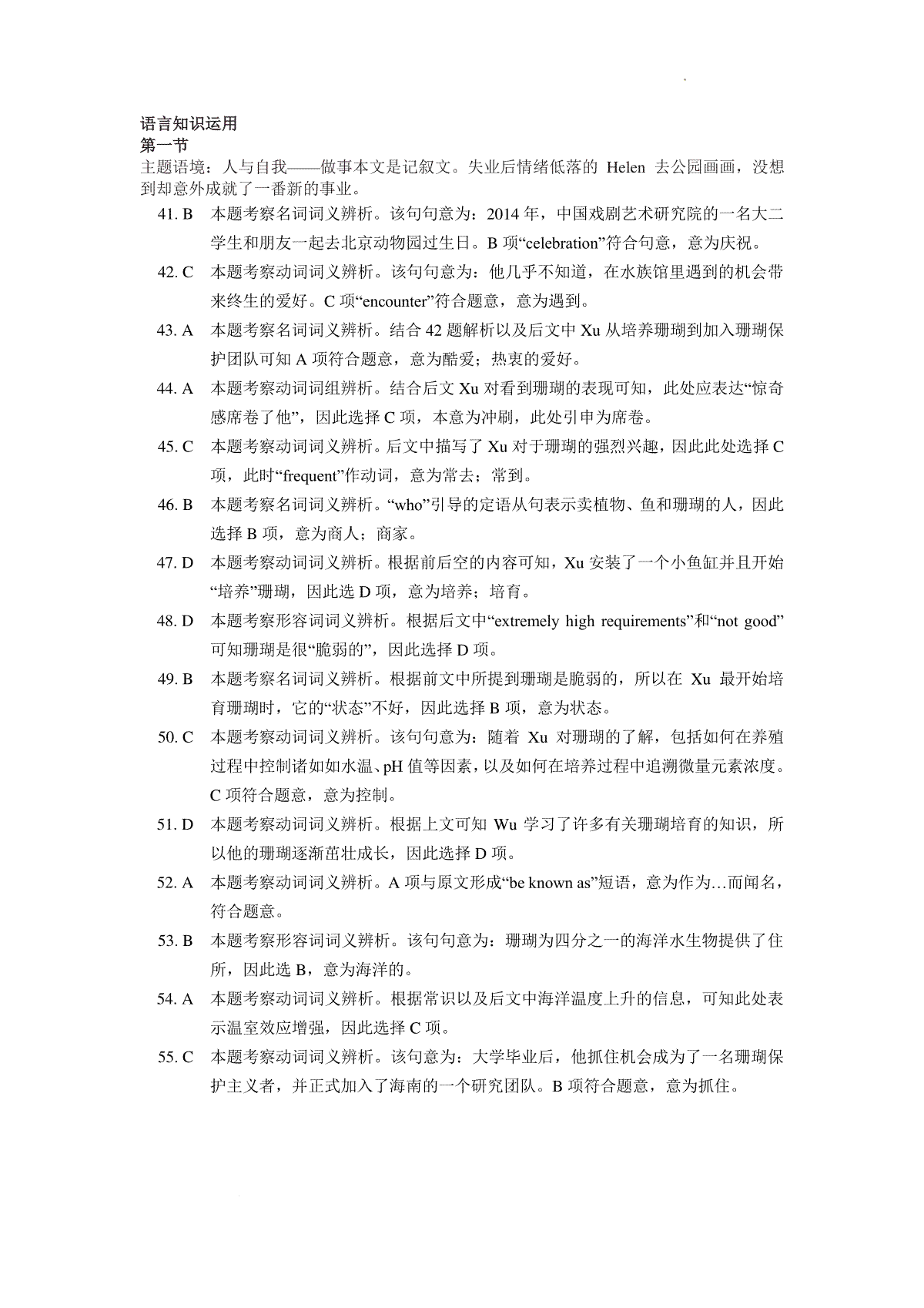 语言知识运用
第一节
主题语境：人与自我——做事本文是记叙文。失业后情绪低落的 Helen 去公园画画，没想到却意外成就了一番新的事业。

41. B 本题考察名词词义辨析。该句句意为：2014 年，中国戏剧艺术研究院的一名大二学生和朋友一起去北京动物园过生日。B 项“celebration”符合句意，意为庆祝。

42. C 本题考察动词词义辨析。该句句意为：他几乎不知道，在水族馆里遇到的机会带来终生的爱好。C 项“encounter”符合题意，意为遇到。

43. A 本题考察名词词义辨析。结合 42 题解析以及后文中 Xu 从培养珊瑚到加入珊瑚保护团队可知 A 项符合题意，意为酷爱；热衷的爱好。

44. A 本题考察动词词组辨析。结合后文 Xu 对看到珊瑚的表现可知，此处应表达“惊奇感席卷了他”，因此选择 C 项，本意为冲刷，此处引申为席卷。

45. C 本题考察动词词义辨析。后文中描写了 Xu 对于珊瑚的强烈兴趣，因此此处选择 C 项，此时“frequent”作动词，意为常去；常到。

46. B 本题考察名词词义辨析。“who”引导的定语从句表示卖植物、鱼和珊瑚的人，因此选择 B 项，意为商人；商家。

47. D 本题考察动词词义辨析。根据前后空的内容可知，Xu 安装了一个小鱼缸并且开始“培养”珊瑚，因此选 D 项，意为培养；培育。

48. D 本题考察形容词词义辨析。根据后文中“extremely high requirements”和“not good”可知珊瑚是很“脆弱的”，因此选择 D 项。

49. B 本题考察名词词义辨析。根据前文中所提到珊瑚是脆弱的，所以在 Xu 最开始培育珊瑚时，它的“状态”不好，因此选择 B 项，意为状态。

50. C 本题考察动词词义辨析。该句句意为：随着 Xu 对珊瑚的了解，包括如何在养殖过程中控制诸如如水温、pH 值等因素，以及如何在培养过程中追溯微量元素浓度。C 项符合题意，意为控制。

51. D 本题考察动词词义辨析。根据上文可知 Wu 学习了许多有关珊瑚培育的知识，所以他的珊瑚逐渐茁壮成长，因此选择 D 项。

52. A 本题考察动词词义辨析。A 项与原文形成“be known as”短语，意为作为…而闻名，符合题意。

53. B 本题考察形容词词义辨析。该句句意为：珊瑚为四分之一的海洋水生物提供了住所，因此选 B，意为海洋的。

54. A 本题考察动词词义辨析。根据常识以及后文中海洋温度上升的信息，可知此处表示温室效应增强，因此选择 C 项。

55. C 本题考察动词词义辨析。该句意为：大学毕业后，他抓住机会成为了一名珊瑚保护主义者，并正式加入了海南的一个研究团队。B 项符合题意，意为抓住。